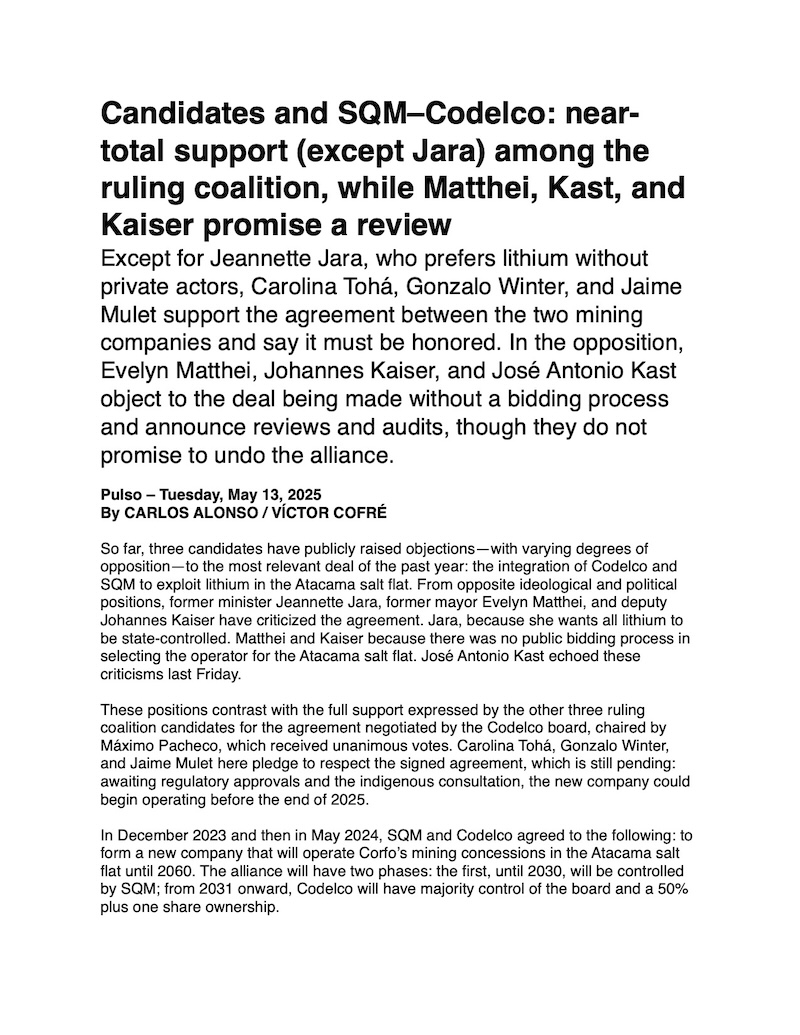 Candidates and SQM–Codelco: near-total support (except Jara) among the ruling coalition, while Matthei, Kast, and Kaiser promise a review

Except for Jeannette Jara, who prefers lithium without private actors, Carolina Tohá, Gonzalo Winter, and Jaime Mulet support the agreement between the two mining companies and say it must be honored. In the opposition, Evelyn Matthei, Johannes Kaiser, and José Antonio Kast object to the deal being made without a bidding process and announce reviews and audits, though they do not promise to undo the alliance.

Pulso – Tuesday, May 13, 2025
By CARLOS ALONSO / VÍCTOR COFRÉ

So far, three candidates have publicly raised objections—with varying degrees of opposition—to the most relevant deal of the past year: the integration of Codelco and SQM to exploit lithium in the Atacama salt flat. From opposite ideological and political positions, former minister Jeannette Jara, former mayor Evelyn Matthei, and deputy Johannes Kaiser have criticized the agreement. Jara, because she wants all lithium to be state-controlled. Matthei and Kaiser because there was no public bidding process in selecting the operator for the Atacama salt flat. José Antonio Kast echoed these criticisms last Friday.

These positions contrast with the full support expressed by the other three ruling coalition candidates for the agreement negotiated by the Codelco board, chaired by Máximo Pacheco, which received unanimous votes. Carolina Tohá, Gonzalo Winter, and Jaime Mulet here pledge to respect the signed agreement, which is still pending: awaiting regulatory approvals and the indigenous consultation, the new company could begin operating before the end of 2025.

In December 2023 and then in May 2024, SQM and Codelco agreed to the following: to form a new company that will operate Corfo's mining concessions in the Atacama salt flat until 2060. The alliance will have two phases: the first, until 2030, will be controlled by SQM; from 2031 onward, Codelco will have majority control of the board and a 50% plus one share ownership.